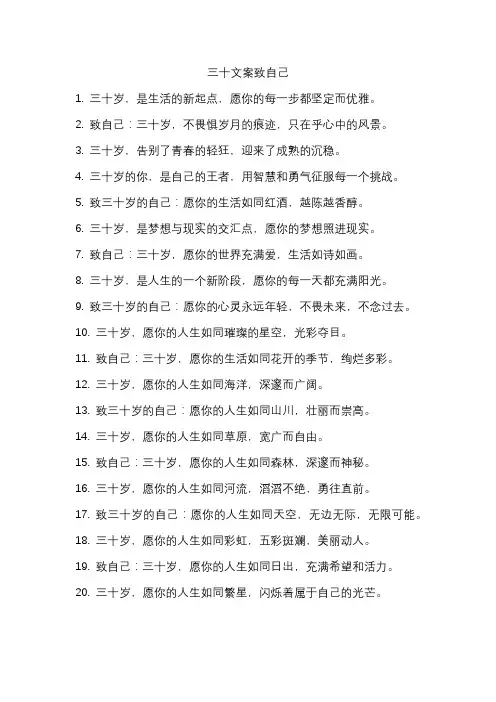 三十文案致自己

1. 三十岁，是生活的新起点，愿你的每一步都坚定而优雅。

2. 致自己：三十岁，不畏惧岁月的痕迹，只在乎心中的风景。

3. 三十岁，告别了青春的轻狂，迎来了成熟的沉稳。

4. 三十岁的你，是自己的王者，用智慧和勇气征服每一个挑战。

5. 致三十岁的自己：愿你的生活如同红酒，越陈越香醇。

6. 三十岁，是梦想与现实的交汇点，愿你的梦想照进现实。

7. 致自己：三十岁，愿你的世界充满爱，生活如诗如画。

8. 三十岁，是人生的一个新阶段，愿你的每一天都充满阳光。

9. 致三十岁的自己：愿你的心灵永远年轻，不畏未来，不念过去。

10. 三十岁，愿你的人生如同璀璨的星空，光彩夺目。

11. 致自己：三十岁，愿你的生活如同花开的季节，绚烂多彩。

12. 三十岁，愿你的人生如同海洋，深邃而广阔。

13. 致三十岁的自己：愿你的人生如同山川，壮丽而崇高。

14. 三十岁，愿你的人生如同草原，宽广而自由。

15. 致自己：三十岁，愿你的人生如同森林，深邃而神秘。

16. 三十岁，愿你的人生如同河流，滔滔不绝，勇往直前。

17. 致三十岁的自己：愿你的人生如同天空，无边无际，无限可能。

18. 三十岁，愿你的人生如同彩虹，五彩斑斓，美丽动人。

19. 致自己：三十岁，愿你的人生如同日出，充满希望和活力。

20. 三十岁，愿你的人生如同繁星，闪烁着属于自己的光芒。